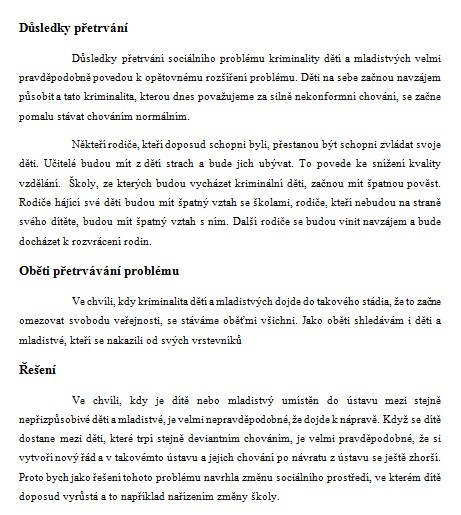 **Důsledky přetrvání**

Důsledky přetrvání sociálního problému kriminality dětí a mladistvých velmi pravděpodobně povedou k opětovnému rozšíření problému. Děti na sebe začnou navzájem působit a tato kriminalita, kterou dnes považujeme za silně nekonformní chování, se začne pomalu stávat chováním normálním.

Někteří rodiče, kteří doposud schopni byli, přestanou být schopni zvládat svoje děti. Učitelé budou mít z dětí strach a bude jich ubývat. To povede ke snížení kvality vzdělání. Školy, ze kterých budou vycházet kriminální děti, začnou mít špatnou pověst. Rodiče hájící své děti budou mít špatný vztah se školami, rodiče, kteří nebudou na straně svého dítěte, budou mít špatný vztah s ním. Další rodiče se budou vinit navzájem a bude docházet k rozvrácení rodin.

**Oběti přetrvávání problému**

Ve chvíli, kdy kriminalita dětí a mladistvých dojde do takového stádia, že to začne omezovat svobodu veřejnosti, se stáváme oběťmi všichni. Jako oběti shledávám i děti a mladistvé, kteří se nakazili od svých vrstevníků

**Řešení**

Ve chvíli, kdy je dítě nebo mladistvý umístěn do ústavu mezi stejně nepřizpůsobivé děti a mladistvé, je velmi nepravděpodobné, že dojde k nápravě. Když se dítě dostane mezi děti, které trpí stejně deviantním chováním, je velmi pravděpodobné, že si vytvoří nový řád a v takovémto ústavu a jejich chování po návratu z ústavu se ještě zhorší. Proto bych jako řešení tohoto problému navrhla změnu sociálního prostředí, ve kterém dítě doposud vyrůstá a to například nařízením změny školy.